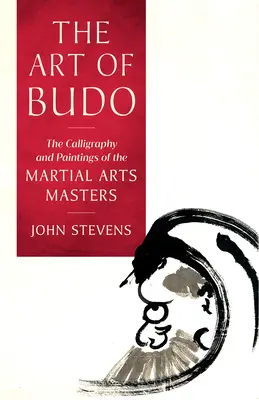 THE ART OF BUDO

The Calligraphy and Paintings of the MARTIAL ARTS MASTERS

JOHN STEVENS